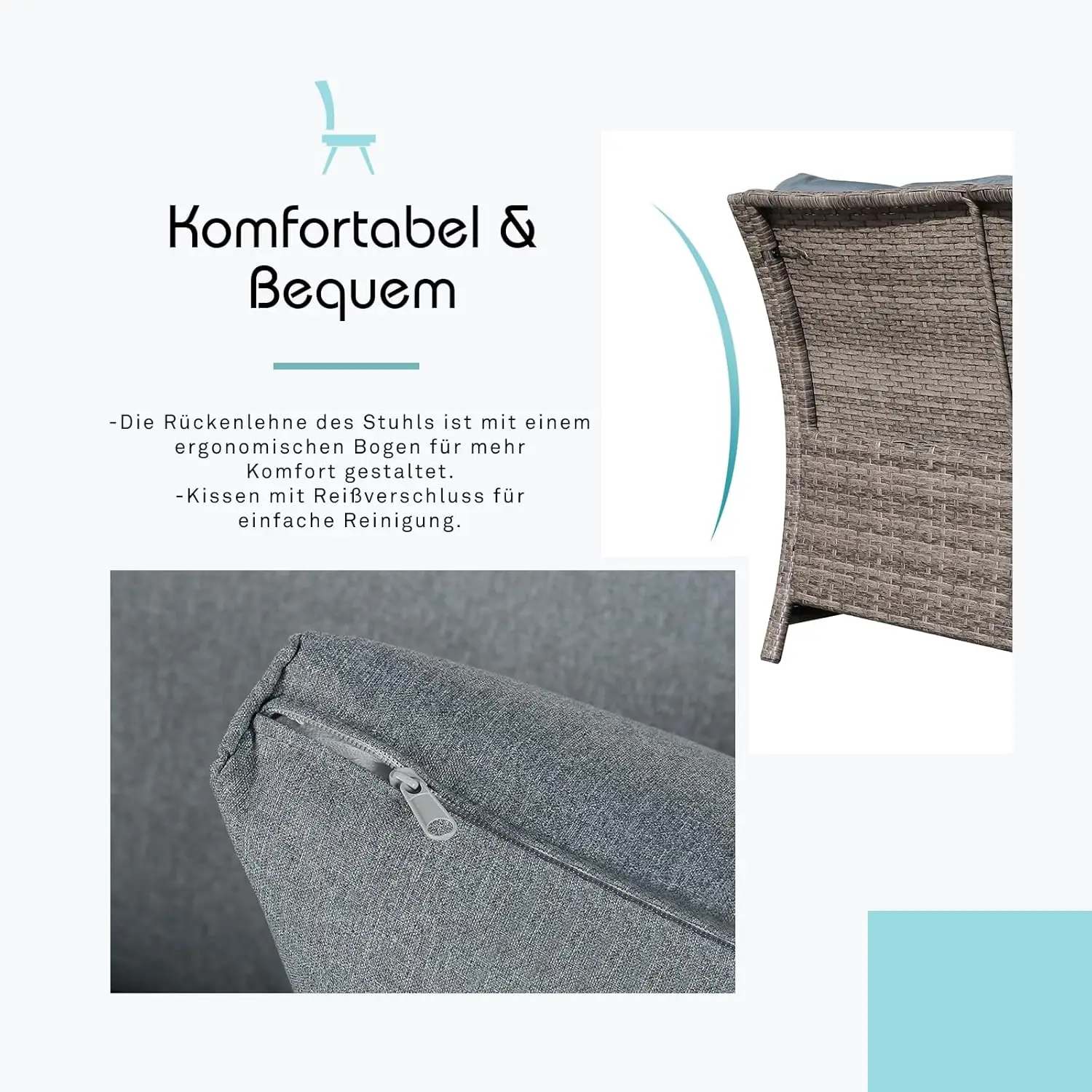 Komfortabel &
Bequem

-Die Rückenlehne des Stuhls ist mit einem ergonomischen Bogen für mehr Komfort gestaltet.
-Kissen mit Reißverschluss für einfache Reinigung.